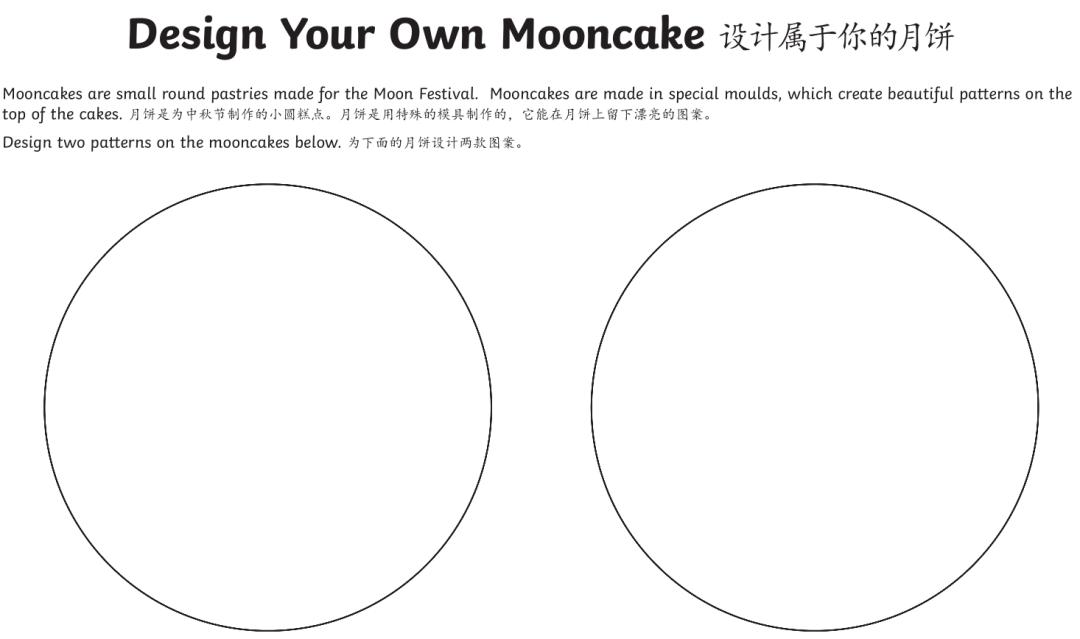 Design Your Own Mooncake 设计属于你的月饼

Mooncakes are small round pastries made for the Moon Festival. Mooncakes are made in special moulds, which create beautiful patterns on the top of the cakes. 月饼是为中秋节制作的小圆糕点。月饼是用特殊的模具制作的，它能在月饼上留下漂亮的图案。

Design two patterns on the mooncakes below. 为下面的月饼设计两款图案。